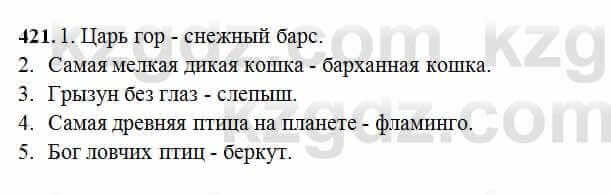 421. 1. Царь гор - снежный барс.
2. Самая мелкая дикая кошка - барханная кошка.
3. Грызун без глаз - слепыш.
4. Самая древняя птица на планете - фламинго.
5. Бог ловчих птиц - беркут.

kzgdz.com kzg
kzgdz.com